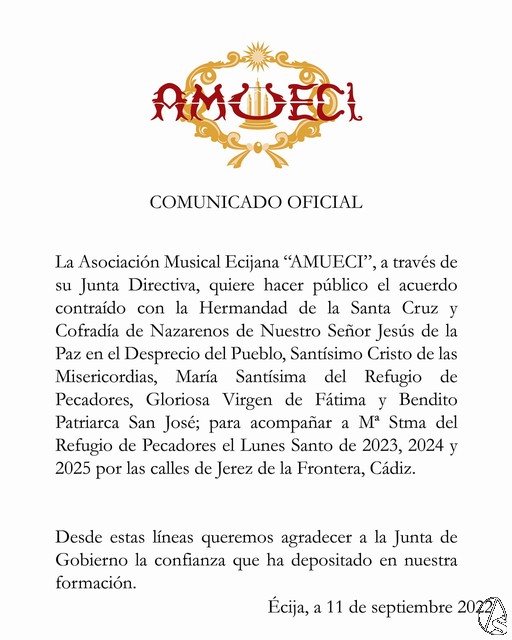 AMUECI

COMUNICADO OFICIAL

La Asociación Musical Ecijana “AMUECI”, a través de su Junta Directiva, quiere hacer público el acuerdo contraído con la Hermandad de la Santa Cruz y Cofradía de Nazarenos de Nuestro Señor Jesús de la Paz en el Desprecio del Pueblo, Santísimo Cristo de las Misericordias, María Santísima del Refugio de Pecadores, Gloriosa Virgen de Fátima y Bendito Patriarca San José; para acompañar a Mª Stma del Refugio de Pecadores el Lunes Santo de 2023, 2024 y 2025 por las calles de Jerez de la Frontera, Cádiz.

Desde estas líneas queremos agradecer a la Junta de Gobierno la confianza que ha depositado en nuestra formación.

Écija, a 11 de septiembre 2022